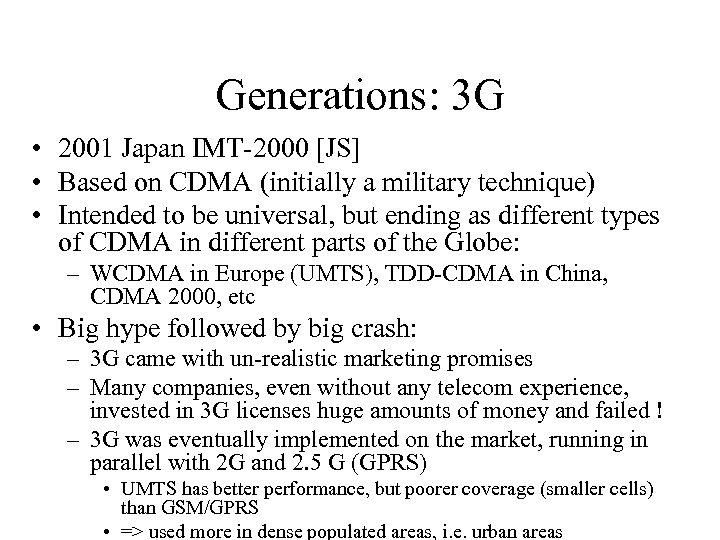 Generations: 3G

• 2001 Japan IMT-2000 [JS]
• Based on CDMA (initially a military technique)
• Intended to be universal, but ending as different types of CDMA in different parts of the Globe:
– WCDMA in Europe (UMTS), TDD-CDMA in China, CDMA 2000, etc
• Big hype followed by big crash:
– 3G came with un-realistic marketing promises
– Many companies, even without any telecom experience, invested in 3G licenses huge amounts of money and failed !
– 3G was eventually implemented on the market, running in parallel with 2G and 2.5 G (GPRS)
• UMTS has better performance, but poorer coverage (smaller cells) than GSM/GPRS
• => used more in dense populated areas, i.e. urban areas